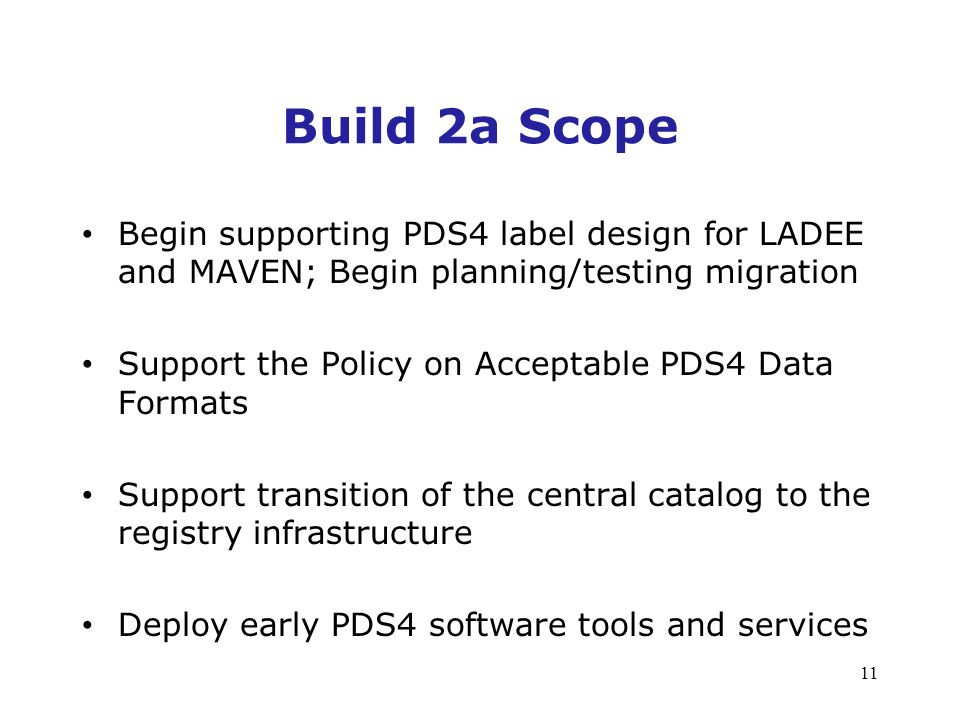 Build 2a Scope

• Begin supporting PDS4 label design for LADEE and MAVEN; Begin planning/testing migration

• Support the Policy on Acceptable PDS4 Data Formats

• Support transition of the central catalog to the registry infrastructure

• Deploy early PDS4 software tools and services

11